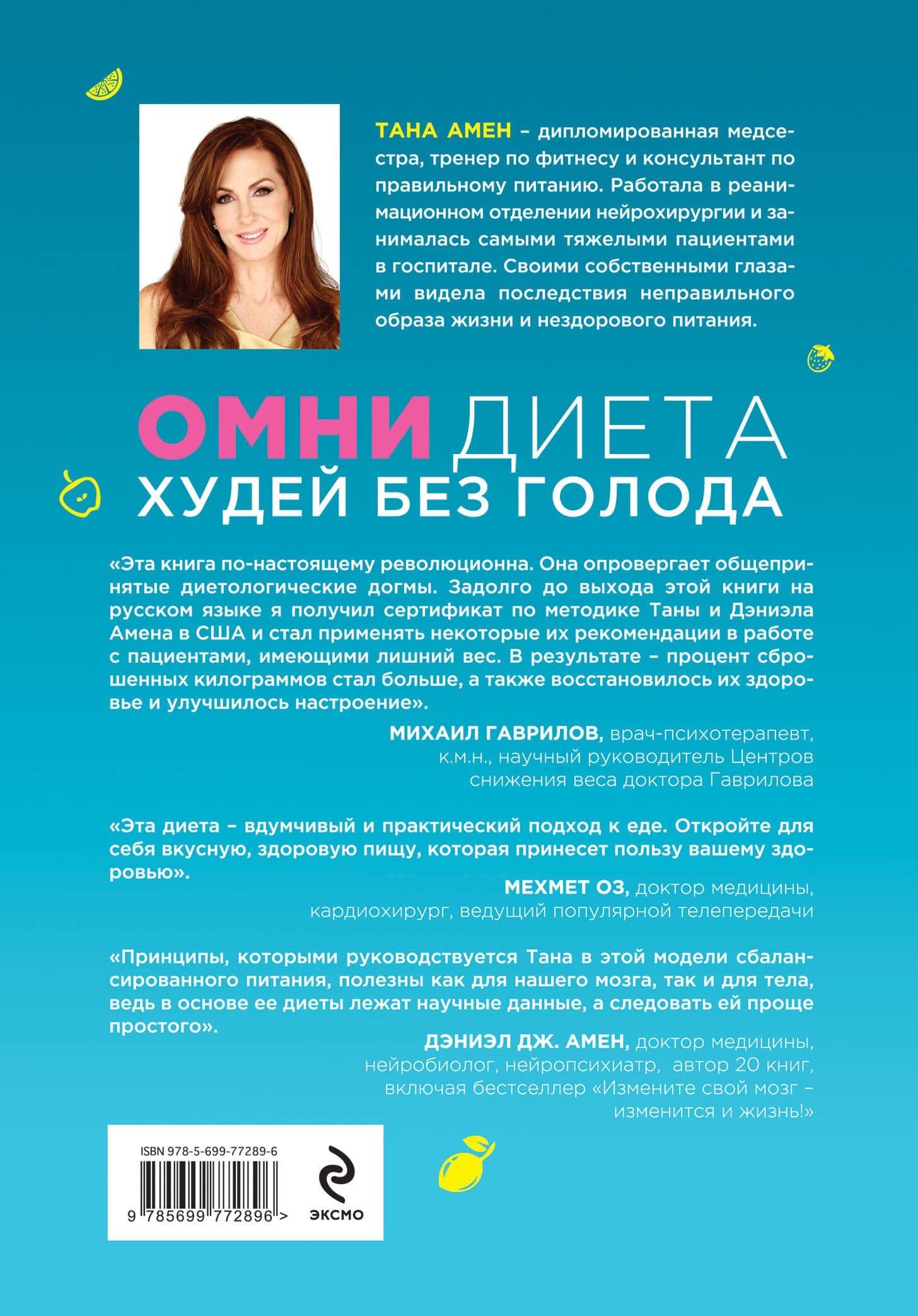 ТАНА АМЕН – дипломированная медсестра, тренер по фитнесу и консультант по правильному питанию. Работала в реанимационном отделении нейрохирургии и занималась самыми тяжелыми пациентами в госпитале. Своими собственными глазами видела последствия неправильного образа жизни и нездорового питания.

ОМНИ ДИЕТА
ХУДЕЙ БЕЗ ГОЛОДА

«Эта книга по-настоящему революционна. Она опровергает общепринятые диетологические догмы. Задолго до выхода этой книги на русском языке я получил сертификат по методике Таны и Дэниэла Амена в США и стал применять некоторые их рекомендации в работе с пациентами, имеющими лишний вес. В результате – процент сброшенных килограммов стал больше, а также восстановилось их здоровье и улучшилось настроение».

МИХАИЛ ГАВРИЛОВ, врач-психотерапевт, к.м.н., научный руководитель Центров снижения веса доктора Гаврилова

«Эта диета – вдумчивый и практический подход к еде. Откройте для себя вкусную, здоровую пищу, которая принесет пользу вашему здоровью».

МЕХМЕТ ОЗ, доктор медицины, кардиохирург, ведущий популярной телепередачи

«Принципы, которыми руководствуется Тана в этой модели сбалансированного питания, полезны как для нашего мозга, так и для тела, ведь в основе ее диеты лежат научные данные, а следовать ей проще простого».

ДЭНИЭЛ ДЖ. АМЕН, доктор медицины, нейробиолог, нейропсихиатр, автор 20 книг, включая бестселлер «Измените свой мозг – изменится и жизнь!»

ISBN 978-5-699-77289-6
9 785699 772896 >
ЭКСМО